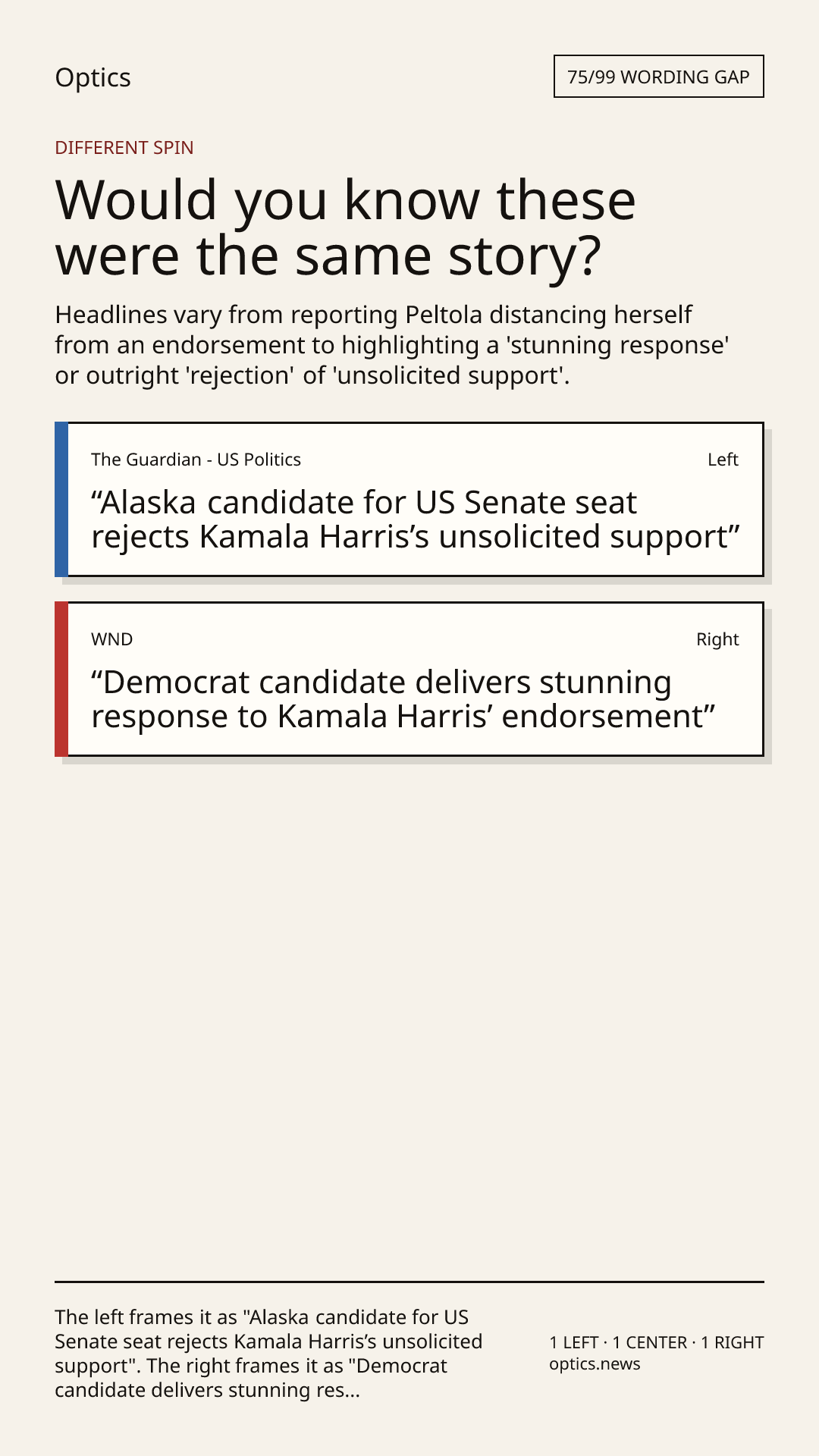 Optics

75/99 WORDING GAP

DIFFERENT SPIN

Would you know these were the same story?

Headlines vary from reporting Peltola distancing herself from an endorsement to highlighting a 'stunning response' or outright 'rejection' of 'unsolicited support'.

The Guardian - US Politics

Left

“Alaska candidate for US Senate seat rejects Kamala Harris’s unsolicited support”

WND

Right

“Democrat candidate delivers stunning response to Kamala Harris’ endorsement”

The left frames it as "Alaska candidate for US Senate seat rejects Kamala Harris’s unsolicited support". The right frames it as "Democrat candidate delivers stunning res...

1 LEFT · 1 CENTER · 1 RIGHT
optics.news